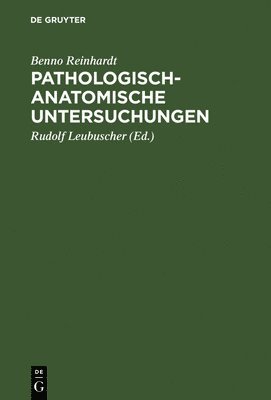 DE GRUYTER

Benno Reinhardt

PATHOLOGISCH-ANATOMISCHE UNTERSUCHUNGEN

Rudolf Leubuscher (Ed.)

DE
G